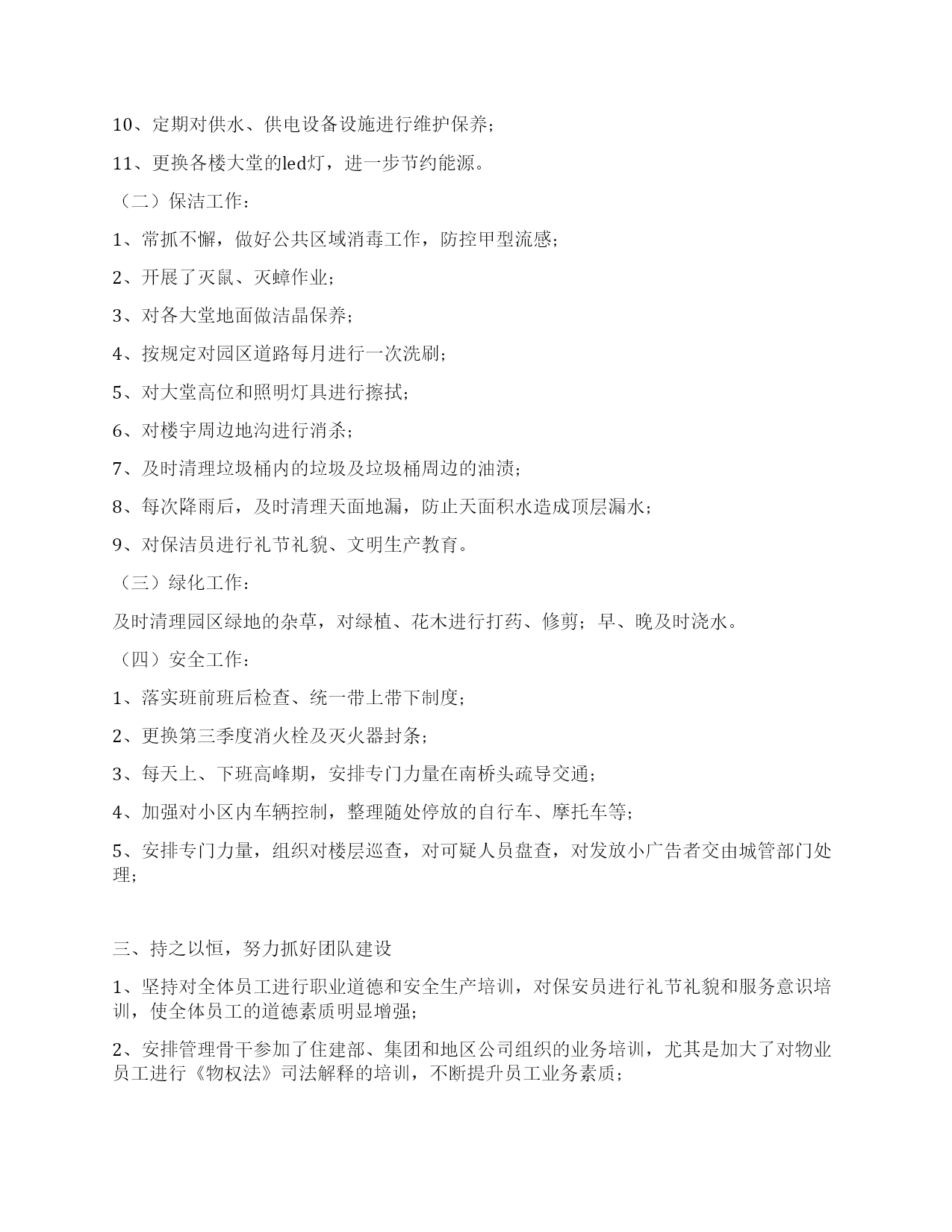 10、定期对供水、供电设备设施进行维护保养；

11、更换各楼大堂的led灯，进一步节约能源。

（二）保洁工作：

1、常抓不懈，做好公共区域消毒工作，防控甲型流感；

2、开展了灭鼠、灭蟑作业；

3、对各大堂地面做洁晶保养；

4、按规定对园区道路每月进行一次洗刷；

5、对大堂高位和照明灯具进行擦拭；

6、对楼宇周边地沟进行消杀；

7、及时清理垃圾桶内的垃圾及垃圾桶周边的油渍；

8、每次降雨后，及时清理天面地漏，防止天面积水造成顶层漏水；

9、对保洁员进行礼节礼貌、文明生产教育。

（三）绿化工作：

及时清理园区绿地的杂草，对绿植、花木进行打药、修剪；早、晚及时浇水。

（四）安全工作：

1、落实班前班后检查、统一带上带下制度；

2、更换第三季度消火栓及灭火器封条；

3、每天上、下班高峰期，安排专门力量在南桥头疏导交通；

4、加强对小区内车辆控制，整理随处停放的自行车、摩托车等；

5、安排专门力量，组织对楼层巡查，对可疑人员盘查，对发放小广告者交由城管部门处理；

三、持之以恒，努力抓好团队建设

1、坚持对全体员工进行职业道德和安全生产培训，对保安员进行礼节礼貌和服务意识培训，使全体员工的道德素质明显增强；

2、安排管理骨干参加了住建部、集团和地区公司组织的业务培训，尤其是加大了对物业员工进行《物权法》司法解释的培训，不断提升员工业务素质；